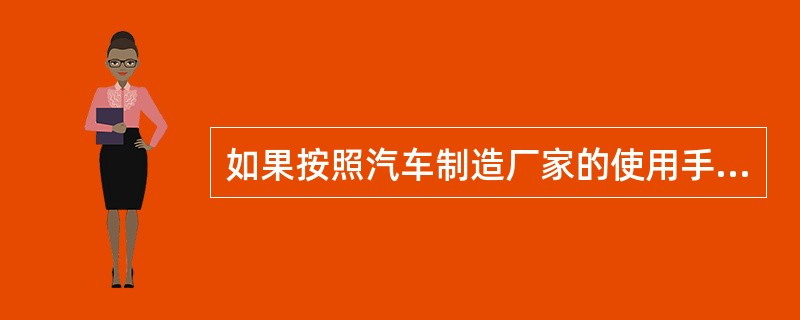 如果按照汽车制造厂家的使用手...